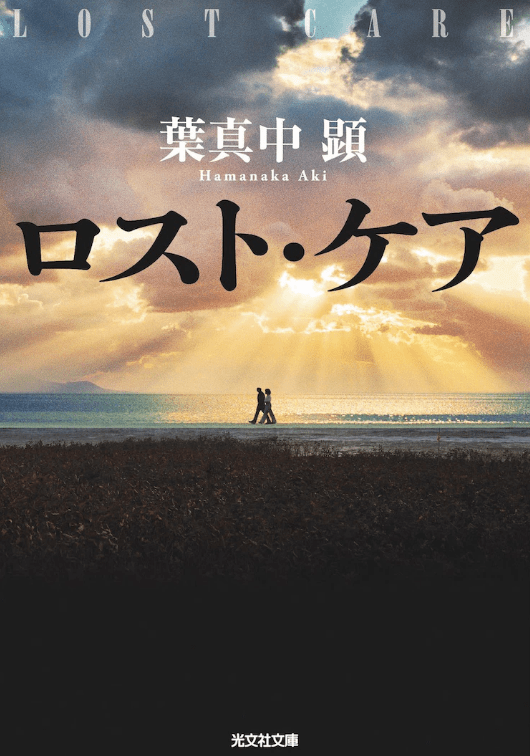 LOST CARE

葉真中 顕
Hamanaka Aki

ロスト・ケア

光文社文庫